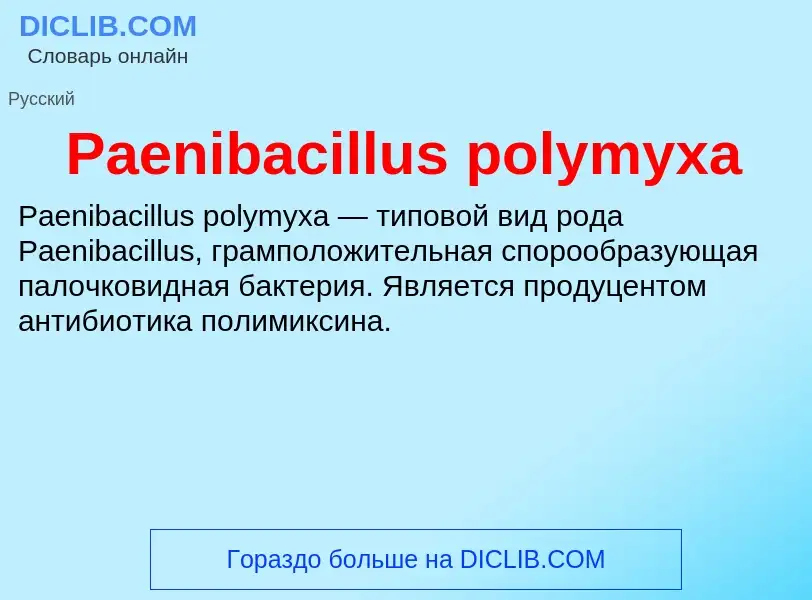 DICLIB.COM
Словарь онлайн

Русский

Paenibacillus polymyxa

Paenibacillus polymyxa — типовой вид рода Paenibacillus, грамположительная спорообразующая палочковидная бактерия. Является продуцентом антибиотика полимиксина.

Гораздо больше на DICLIB.COM